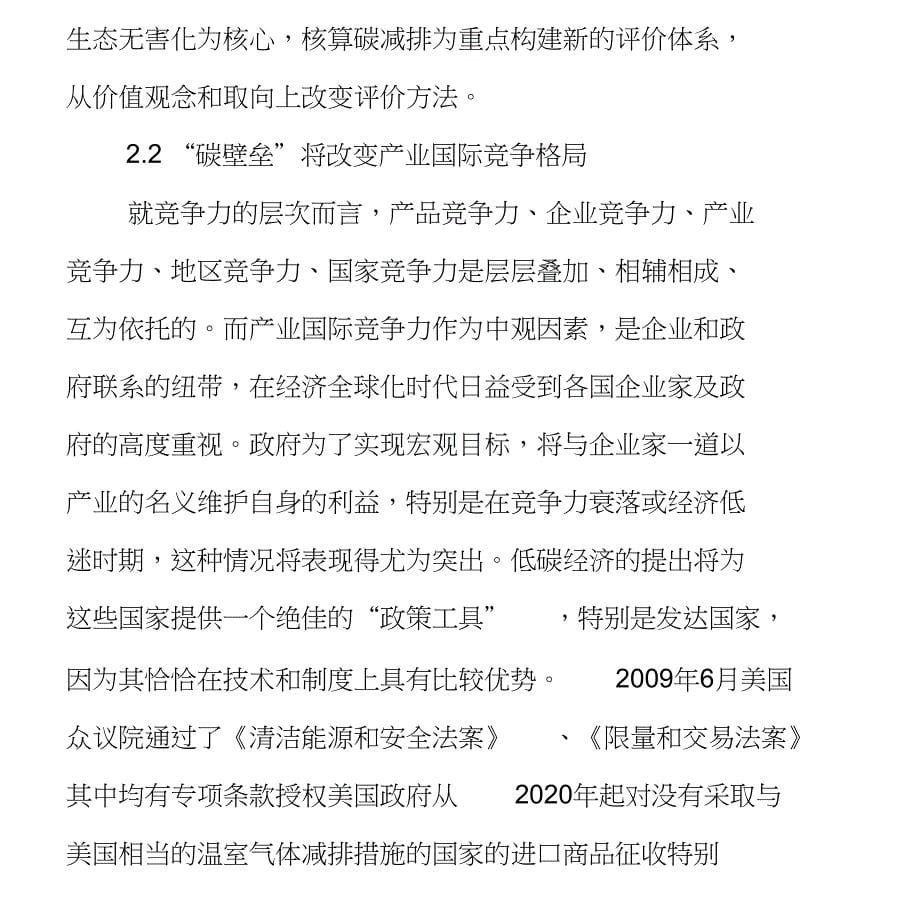 生态无害化为核心，核算碳减排为重点构建新的评价体系，从价值观念和取向上改变评价方法。

2.2 “碳壁垒”将改变产业国际竞争格局

就竞争力的层次而言，产品竞争力、企业竞争力、产业竞争力、地区竞争力、国家竞争力是层层叠加、相辅相成、互为依托的。而产业国际竞争力作为中观因素，是企业和政府联系的纽带，在经济全球化时代日益受到各国企业家及政府的高度重视。政府为了实现宏观目标，将与企业家一道以产业的名义维护自身的利益，特别是在竞争力衰落或经济低迷时期，这种情况将表现得尤为突出。低碳经济的提出将为这些国家提供一个绝佳的“政策工具”，特别是发达国家，因为其恰恰在技术和制度上具有比较优势。2009年6月美国众议院通过了《清洁能源和安全法案》、《限量和交易法案》其中均有专项条款授权美国政府从2020年起对没有采取与美国相当的温室气体减排措施的国家的进口商品征收特别